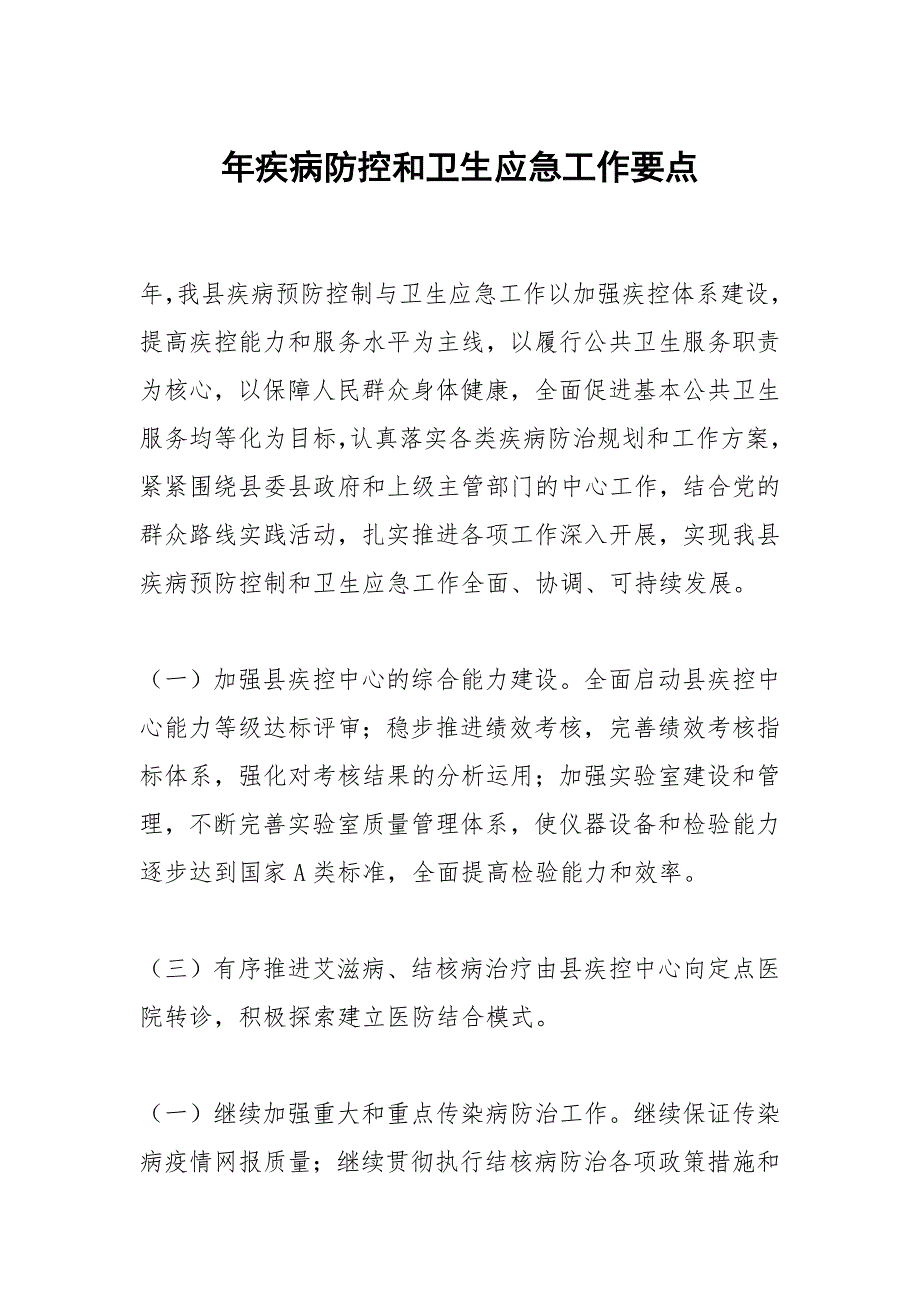 年疾病防控和卫生应急工作要点

年,我县疾病预防控制与卫生应急工作以加强疾控体系建设,提高疾控能力和服务水平为主线,以履行公共卫生服务职责为核心,以保障人民群众身体健康,全面促进基本公共卫生服务均等化为目标,认真落实各类疾病防治规划和工作方案,紧紧围绕县委县政府和上级主管部门的中心工作,结合党的群众路线实践活动,扎实推进各项工作深入开展,实现我县疾病预防控制和卫生应急工作全面、协调、可持续发展。

（一）加强县疾控中心的综合能力建设。全面启动县疾控中心能力等级达标评审；稳步推进绩效考核，完善绩效考核指标体系，强化对考核结果的分析运用；加强实验室建设和管理，不断完善实验室质量管理体系，使仪器设备和检验能力逐步达到国家A类标准，全面提高检验能力和效率。

（三）有序推进艾滋病、结核病治疗由县疾控中心向定点医院转诊，积极探索建立医防结合模式。

（一）继续加强重大和重点传染病防治工作。继续保证传染病疫情网报质量；继续贯彻执行结核病防治各项政策措施和